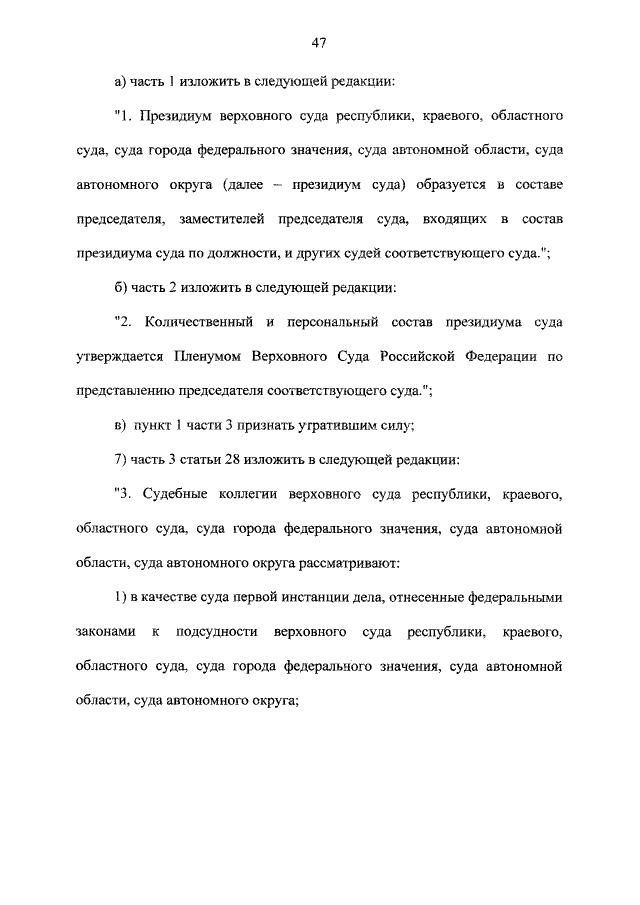 47

а) часть 1 изложить в следующей редакции:

"1. Президиум верховного суда республики, краевого, областного суда, суда города федерального значения, суда автономной области, суда автономного округа (далее – президиум суда) образуется в составе председателя, заместителей председателя суда, входящих в состав президиума суда по должности, и других судей соответствующего суда.";

б) часть 2 изложить в следующей редакции:

"2. Количественный и персональный состав президиума суда утверждается Пленумом Верховного Суда Российской Федерации по представлению председателя соответствующего суда.";

в) пункт 1 части 3 признать утратившим силу;

7) часть 3 статьи 28 изложить в следующей редакции:

"3. Судебные коллегии верховного суда республики, краевого, областного суда, суда города федерального значения, суда автономной области, суда автономного округа рассматривают:

1) в качестве суда первой инстанции дела, отнесенные федеральными законами к подсудности верховного суда республики, краевого, областного суда, суда города федерального значения, суда автономной области, суда автономного округа;